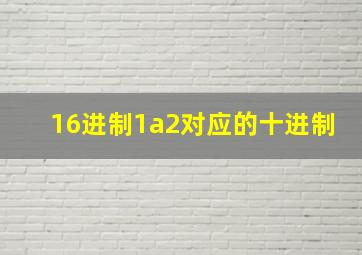 16进制1a2对应的十进制